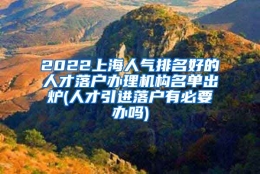 2022上海人气排名好的人才落户办理机构名单出炉(人才引进落户有必要办吗)